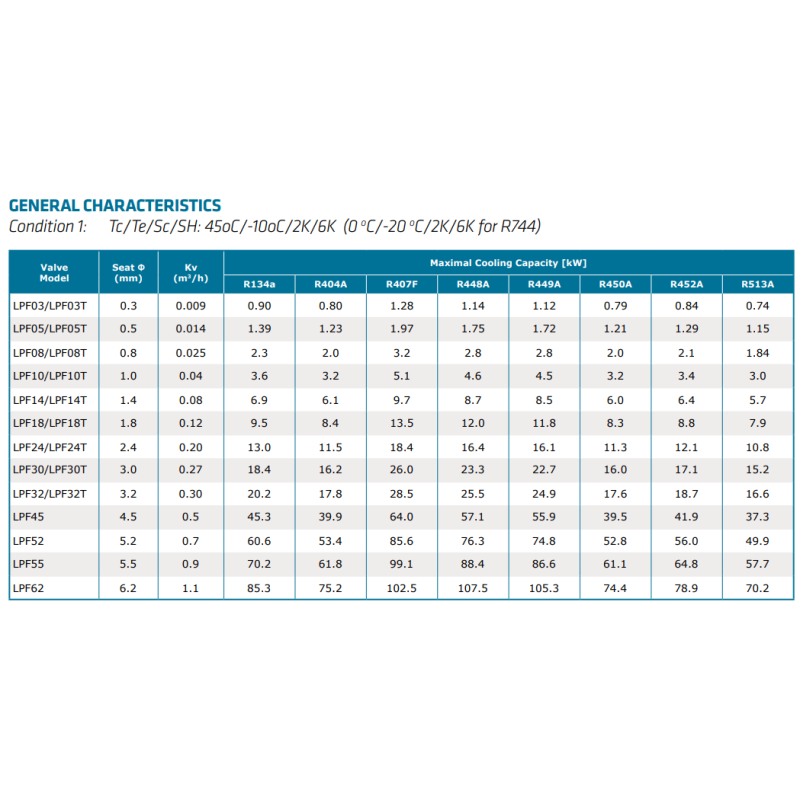 GENERAL CHARACTERISTICS

Condition 1: Tc/Te/Sc/SH: 45oC/-10oC/2K/6K (0 °C/-20 °C/2K/6K for R744)

| Valve Model | Seat Φ (mm) | Kv ($m^3/h$) | Maximal Cooling Capacity [kW] R134a | R404A | R407F | R448A | R449A | R450A | R452A | R513A |
|---|---|---|---|---|---|---|---|---|---|---|
| LPF03/LPF03T | 0.3 | 0.009 | 0.90 | 0.80 | 1.28 | 1.14 | 1.12 | 0.79 | 0.84 | 0.74 |
| LPF05/LPF05T | 0.5 | 0.014 | 1.39 | 1.23 | 1.97 | 1.75 | 1.72 | 1.21 | 1.29 | 1.15 |
| LPF08/LPF08T | 0.8 | 0.025 | 2.3 | 2.0 | 3.2 | 2.8 | 2.8 | 2.0 | 2.1 | 1.84 |
| LPF10/LPF10T | 1.0 | 0.04 | 3.6 | 3.2 | 5.1 | 4.6 | 4.5 | 3.2 | 3.4 | 3.0 |
| LPF14/LPF14T | 1.4 | 0.08 | 6.9 | 6.1 | 9.7 | 8.7 | 8.5 | 6.0 | 6.4 | 5.7 |
| LPF18/LPF18T | 1.8 | 0.12 | 9.5 | 8.4 | 13.5 | 12.0 | 11.8 | 8.3 | 8.8 | 7.9 |
| LPF24/LPF24T | 2.4 | 0.20 | 13.0 | 11.5 | 18.4 | 16.4 | 16.1 | 11.3 | 12.1 | 10.8 |
| LPF30/LPF30T | 3.0 | 0.27 | 18.4 | 16.2 | 26.0 | 23.3 | 22.7 | 16.0 | 17.1 | 15.2 |
| LPF32/LPF32T | 3.2 | 0.30 | 20.2 | 17.8 | 28.5 | 25.5 | 24.9 | 17.6 | 18.7 | 16.6 |
| LPF45 | 4.5 | 0.5 | 45.3 | 39.9 | 64.0 | 57.1 | 55.9 | 39.5 | 41.9 | 37.3 |
| LPF52 | 5.2 | 0.7 | 60.6 | 53.4 | 85.6 | 76.3 | 74.8 | 52.8 | 56.0 | 49.9 |
| LPF55 | 5.5 | 0.9 | 70.2 | 61.8 | 99.1 | 88.4 | 86.6 | 61.1 | 64.8 | 57.7 |
| LPF62 | 6.2 | 1.1 | 85.3 | 75.2 | 102.5 | 107.5 | 105.3 | 74.4 | 78.9 | 70.2 |